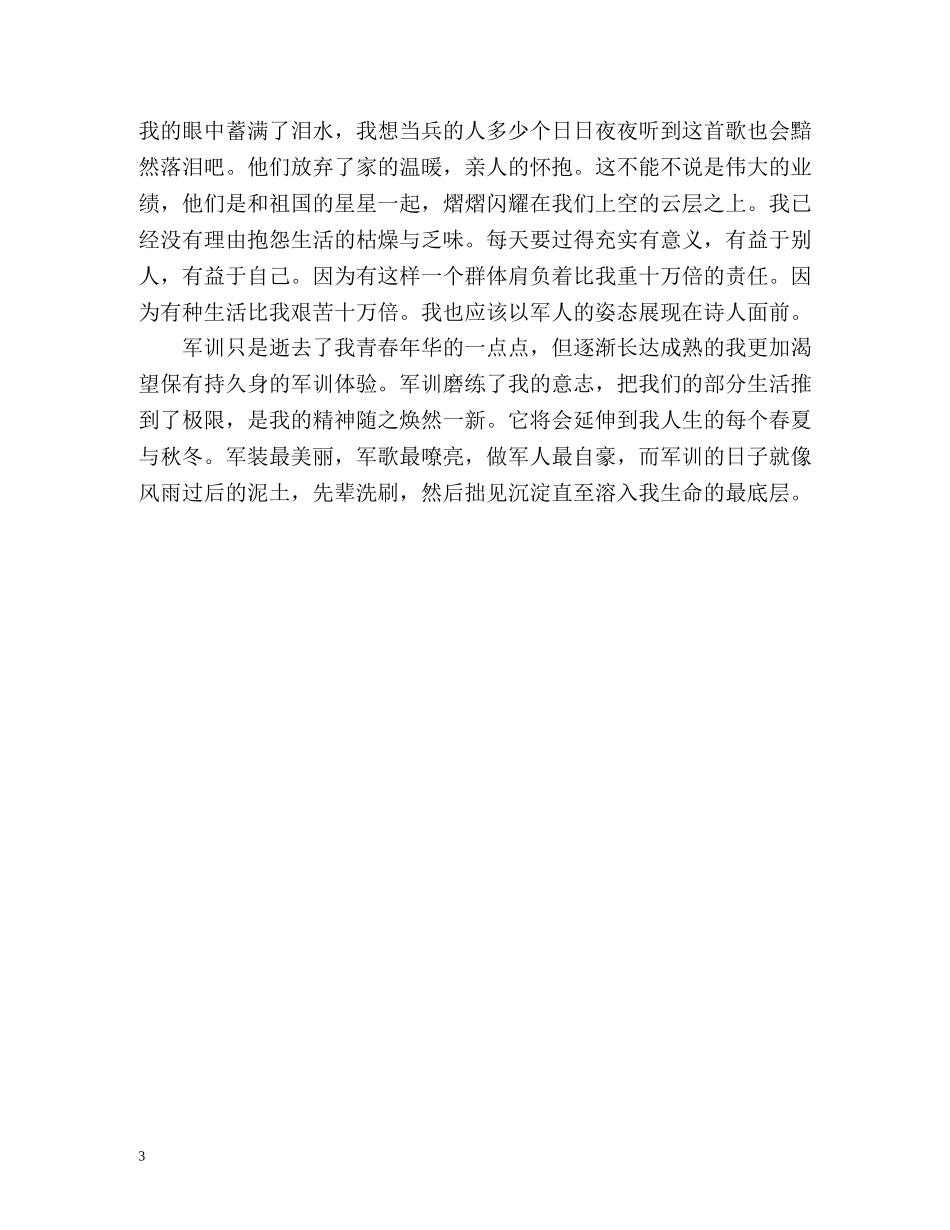 我的眼中蓄满了泪水，我想当兵的人多少个日日夜夜听到这首歌也会黯然落泪吧。他们放弃了家的温暖，亲人的怀抱。这不能不说是伟大的业绩，他们是和祖国的星星一起，熠熠闪耀在我们上空的云层之上。我已经没有理由抱怨生活的枯燥与乏味。每天要过得充实有意义，有益于别人，有益于自己。因为有这样一个群体肩负着比我重十万倍的责任。因为有种生活比我艰苦十万倍。我也应该以军人的姿态展现在诗人面前。

军训只是逝去了我青春年华的一点点，但逐渐长达成熟的我更加渴望保有持久身的军训体验。军训磨练了我的意志，把我们的部分生活推到了极限，是我的精神随之焕然一新。它将会延伸到我人生的每个春夏与秋冬。军装最美丽，军歌最嘹亮，做军人最自豪，而军训的日子就像风雨过后的泥土，先辈洗刷，然后拙见沉淀直至溶入我生命的最底层。

3